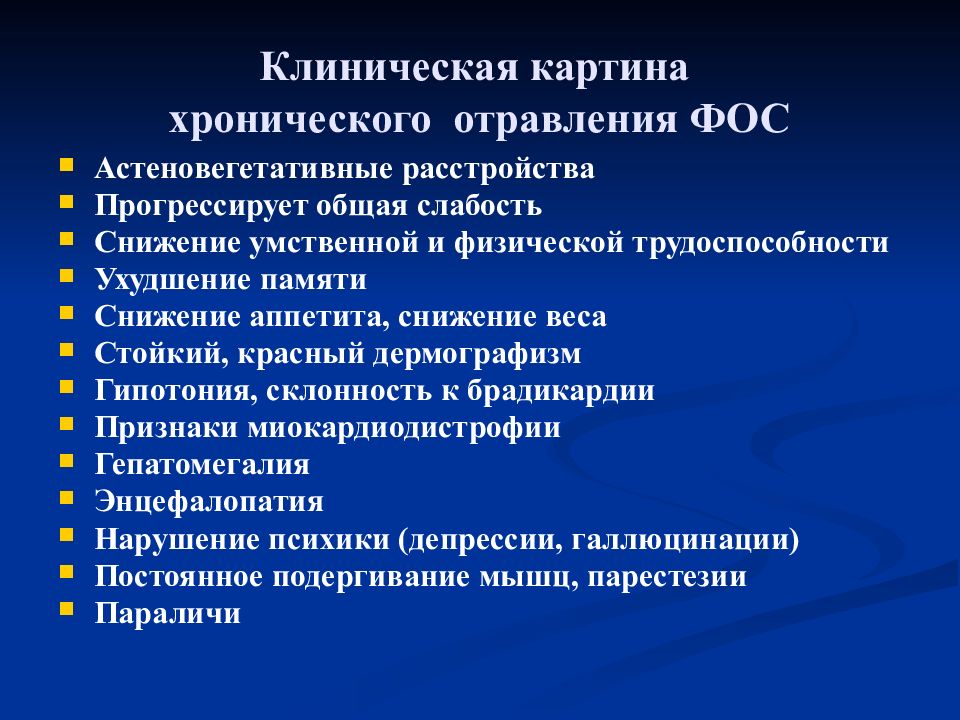 Клиническая картина хронического отравления ФОС

- Астеновегетативные расстройства
- Прогрессирует общая слабость
- Снижение умственной и физической трудоспособности
- Ухудшение памяти
- Снижение аппетита, снижение веса
- Стойкий, красный дермографизм
- Гипотония, склонность к брадикардии
- Признаки миокардиодистрофии
- Гепатомегалия
- Энцефалопатия
- Нарушение психики (депрессии, галлюцинации)
- Постоянное подергивание мышц, парестезии
- Параличи